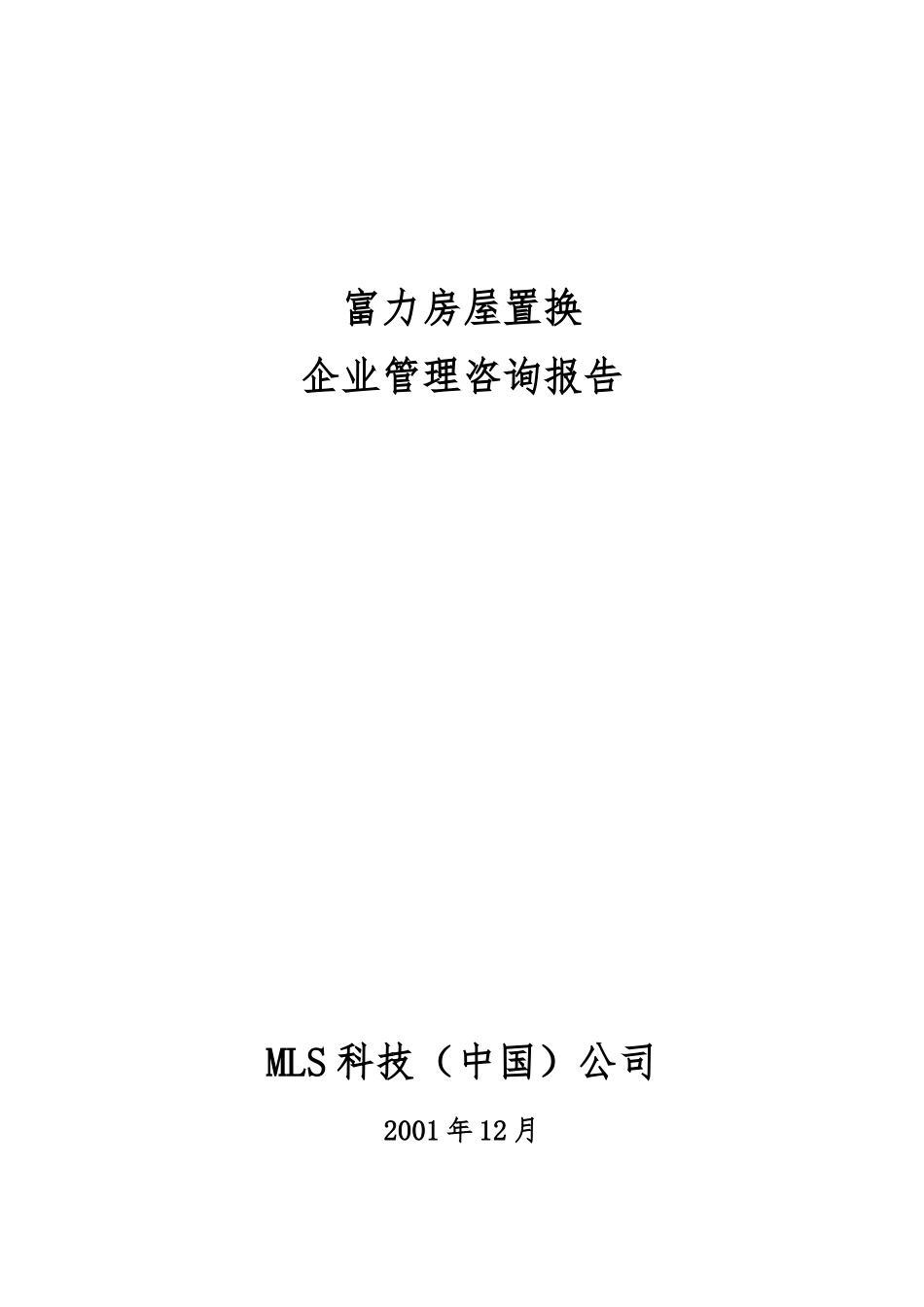 富力房屋置换

企业管理咨询报告

MLS科技（中国）公司

2001年12月